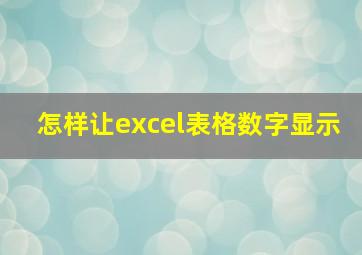 怎样让excel表格数字显示